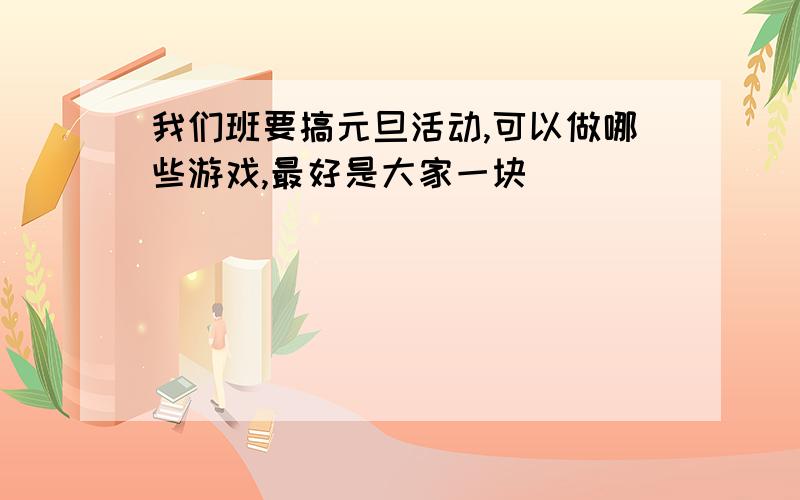 我们班要搞元旦活动,可以做哪些游戏,最好是大家一块